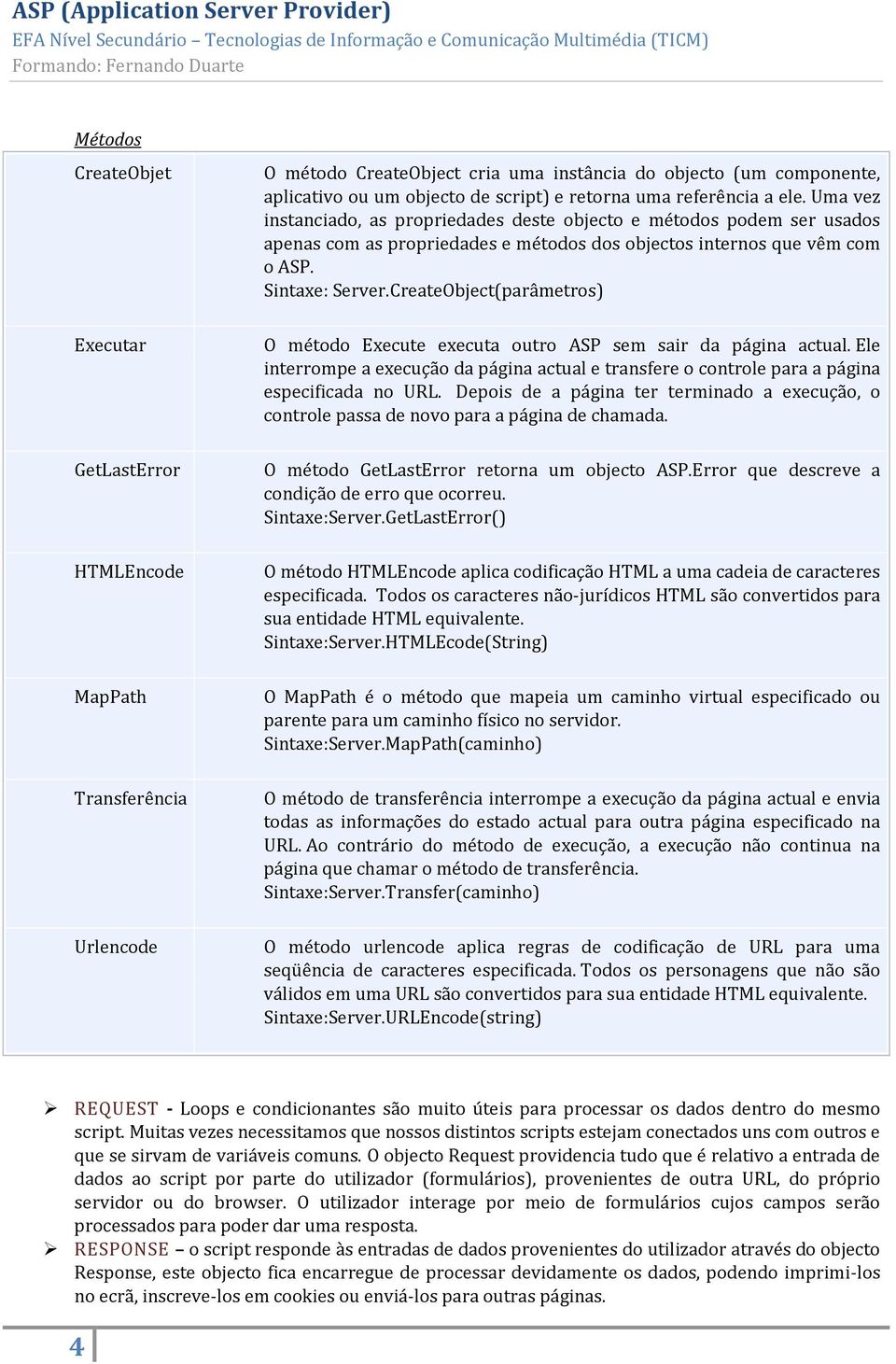 ASP (Application Server Provider)
EFA Nível Secundário – Tecnologias de Informação e Comunicação Multimédia (TICM)
Formando: Fernando Duarte

Métodos

| | |
|---|---|
| CreateObjet | O método CreateObject cria uma instância do objecto (um componente, aplicativo ou um objecto de script) e retorna uma referência a ele. Uma vez instanciado, as propriedades deste objecto e métodos podem ser usados apenas com as propriedades e métodos dos objectos internos que vêm com o ASP. Sintaxe: Server.CreateObject(parâmetros) |
| Executar | O método Execute executa outro ASP sem sair da página actual. Ele interrompe a execução da página actual e transfere o controle para a página especificada no URL. Depois de a página ter terminado a execução, o controle passa de novo para a página de chamada. |
| GetLastError | O método GetLastError retorna um objecto ASP.Error que descreve a condição de erro que ocorreu. Sintaxe:Server.GetLastError() |
| HTMLEncode | O método HTMLEncode aplica codificação HTML a uma cadeia de caracteres especificada. Todos os caracteres não-jurídicos HTML são convertidos para sua entidade HTML equivalente. Sintaxe:Server.HTMLEcode(String) |
| MapPath | O MapPath é o método que mapeia um caminho virtual especificado ou parente para um caminho físico no servidor. Sintaxe:Server.MapPath(caminho) |
| Transferência | O método de transferência interrompe a execução da página actual e envia todas as informações do estado actual para outra página especificado na URL. Ao contrário do método de execução, a execução não continua na página que chamar o método de transferência. Sintaxe:Server.Transfer(caminho) |
| Urlencode | O método urlencode aplica regras de codificação de URL para uma seqüência de caracteres especificada. Todos os personagens que não são válidos em uma URL são convertidos para sua entidade HTML equivalente. Sintaxe:Server.URLEncode(string) |

➢ REQUEST - Loops e condicionantes são muito úteis para processar os dados dentro do mesmo script. Muitas vezes necessitamos que nossos distintos scripts estejam conectados uns com outros e que se sirvam de variáveis comuns. O objecto Request providencia tudo que é relativo a entrada de dados ao script por parte do utilizador (formulários), provenientes de outra URL, do próprio servidor ou do browser. O utilizador interage por meio de formulários cujos campos serão processados para poder dar uma resposta.
➢ RESPONSE – o script responde às entradas de dados provenientes do utilizador através do objecto Response, este objecto fica encarregue de processar devidamente os dados, podendo imprimi-los no ecrã, inscreve-los em cookies ou enviá-los para outras páginas.

4